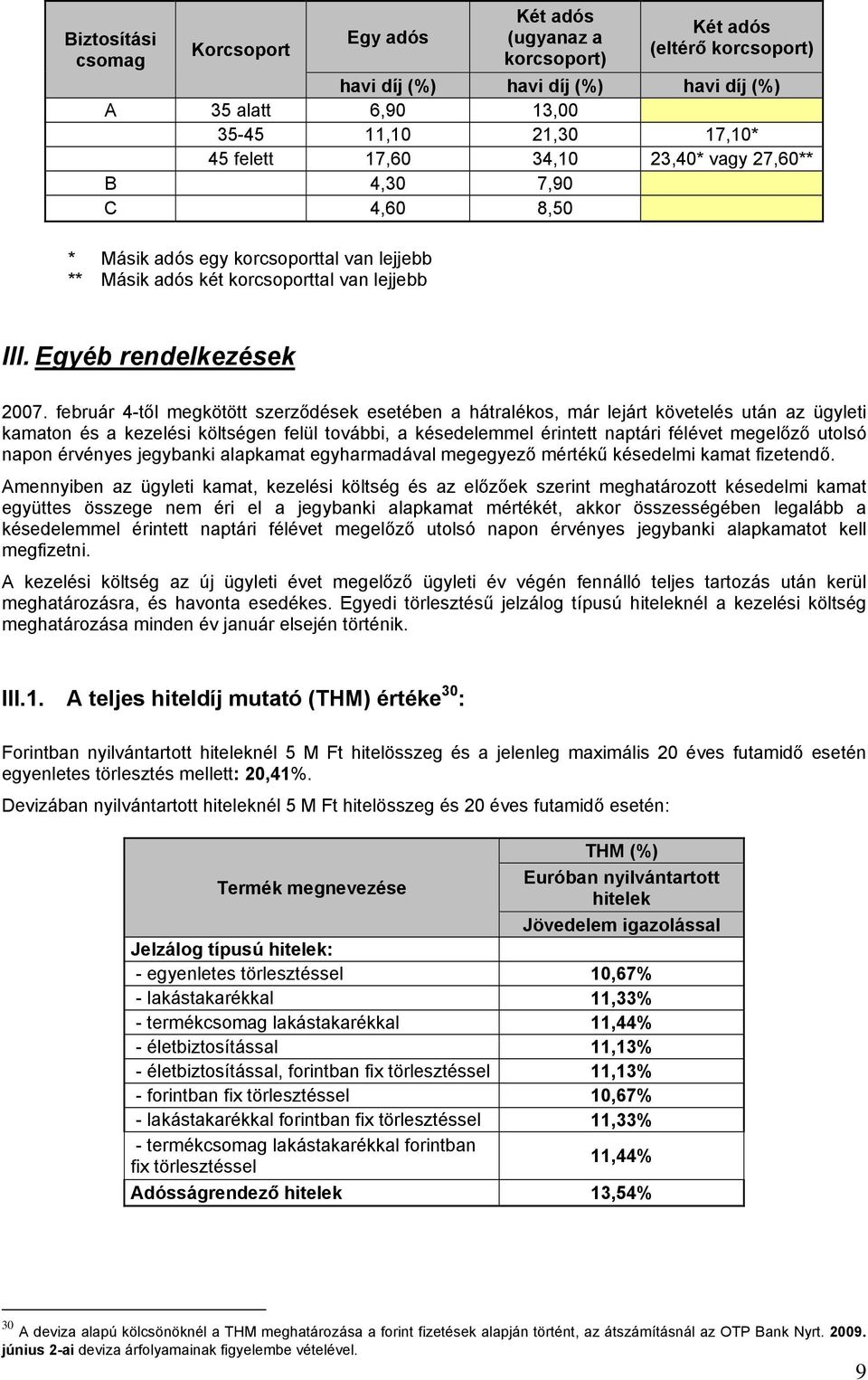 | Biztosítási csomag | Korcsoport | Egy adós | Két adós (ugyanaz a korcsoport) | Két adós (eltérő korcsoport) |
|---|---|---|---|---|
| | | havi díj (%) | havi díj (%) | havi díj (%) |
| A | 35 alatt | 6,90 | 13,00 | |
| | 35-45 | 11,10 | 21,30 | 17,10* |
| | 45 felett | 17,60 | 34,10 | 23,40* vagy 27,60** |
| B | | 4,30 | 7,90 | |
| C | | 4,60 | 8,50 | |

* Másik adós egy korcsoporttal van lejjebb
** Másik adós két korcsoporttal van lejjebb

III. Egyéb rendelkezések

2007. február 4-től megkötött szerződések esetében a hátralékos, már lejárt követelés után az ügyleti kamaton és a kezelési költségen felül további, a késedelemmel érintett naptári félévet megelőző utolsó napon érvényes jegybanki alapkamat egyharmadával megegyező mértékű késedelmi kamat fizetendő.

Amennyiben az ügyleti kamat, kezelési költség és az előzőek szerint meghatározott késedelmi kamat együttes összege nem éri el a jegybanki alapkamat mértékét, akkor összességében legalább a késedelemmel érintett naptári félévet megelőző utolsó napon érvényes jegybanki alapkamatot kell megfizetni.

A kezelési költség az új ügyleti évet megelőző ügyleti év végén fennálló teljes tartozás után kerül meghatározásra, és havonta esedékes. Egyedi törlesztésű jelzálog típusú hiteleknél a kezelési költség meghatározása minden év január elsején történik.

III.1. A teljes hiteldíj mutató (THM) értéke$^{30}$:

Forintban nyilvántartott hiteleknél 5 M Ft hitelösszeg és a jelenleg maximális 20 éves futamidő esetén egyenletes törlesztés mellett: 20,41%.

Devizában nyilvántartott hiteleknél 5 M Ft hitelösszeg és 20 éves futamidő esetén:

| Termék megnevezése | THM (%) Euróban nyilvántartott hitelek Jövedelem igazolással |
|---|---|
| Jelzálog típusú hitelek: | |
| - egyenletes törlesztéssel | 10,67% |
| - lakástakarékkal | 11,33% |
| - termékcsomag lakástakarékkal | 11,44% |
| - életbiztosítással | 11,13% |
| - életbiztosítással, forintban fix törlesztéssel | 11,13% |
| - forintban fix törlesztéssel | 10,67% |
| - lakástakarékkal forintban fix törlesztéssel | 11,33% |
| - termékcsomag lakástakarékkal forintban fix törlesztéssel | 11,44% |
| Adósságrendező hitelek | 13,54% |

$^{30}$ A deviza alapú kölcsönöknél a THM meghatározása a forint fizetések alapján történt, az átszámításnál az OTP Bank Nyrt. 2009. június 2-ai deviza árfolyamainak figyelembe vételével.

9